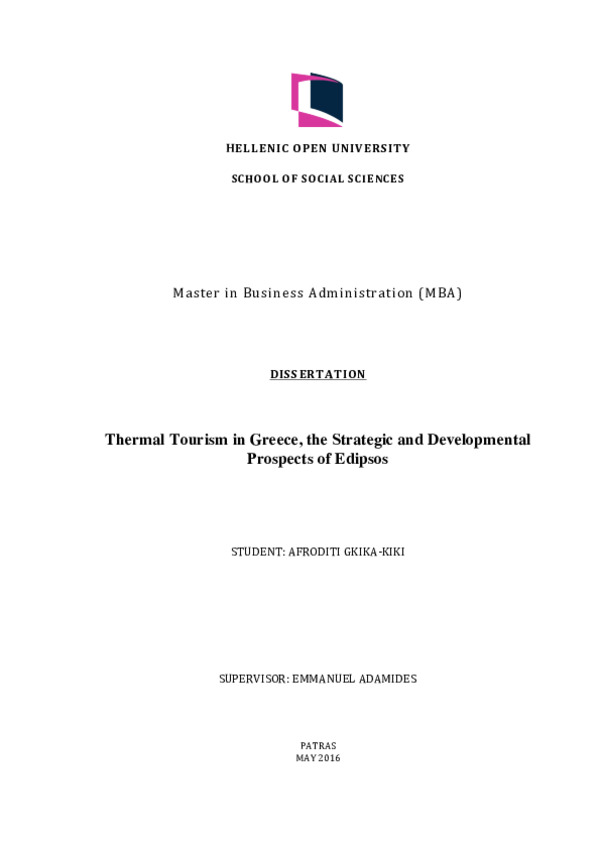 HELLENIC OPEN UNIVERSITY

SCHOOL OF SOCIAL SCIENCES

Master in Business Administration (MBA)

DISSERTATION

Thermal Tourism in Greece, the Strategic and Developmental Prospects of Edipsos

STUDENT: AFRODITI GKIKA-KIKI

SUPERVISOR: EMMANUEL ADAMIDES

PATRAS
MAY 2016